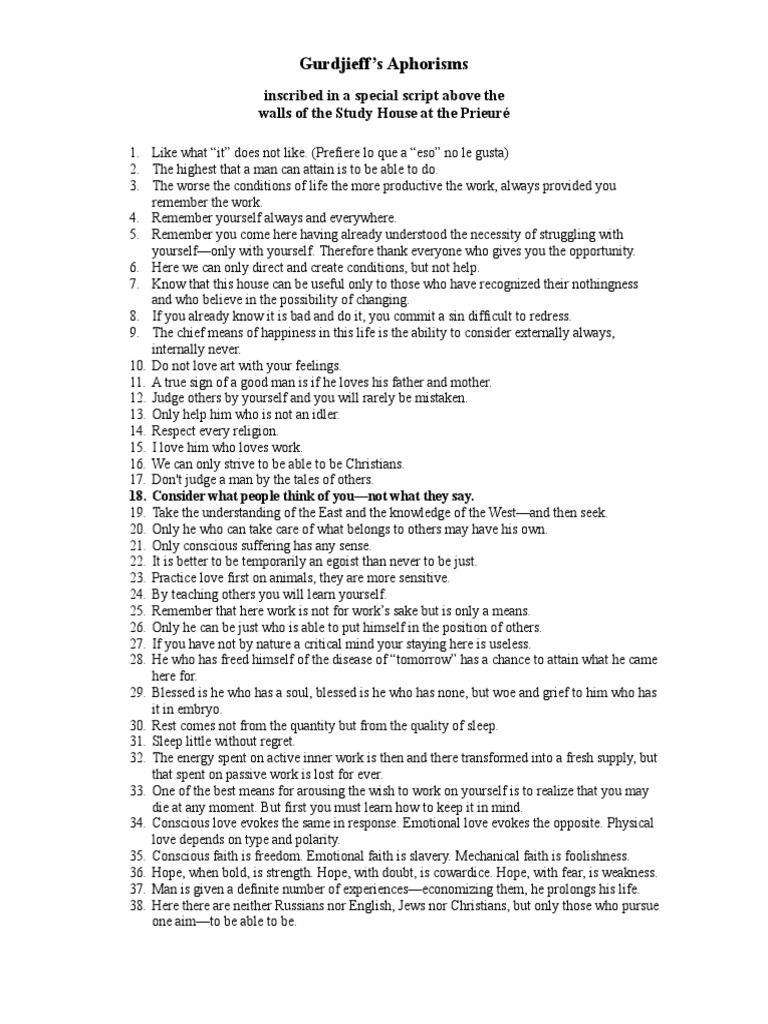 Gurdjieff's Aphorisms

inscribed in a special script above the walls of the Study House at the Prieuré

1. Like what "it" does not like. (Prefiere lo que a "eso" no le gusta)
2. The highest that a man can attain is to be able to do.
3. The worse the conditions of life the more productive the work, always provided you remember the work.
4. Remember yourself always and everywhere.
5. Remember you come here having already understood the necessity of struggling with yourself—only with yourself. Therefore thank everyone who gives you the opportunity.
6. Here we can only direct and create conditions, but not help.
7. Know that this house can be useful only to those who have recognized their nothingness and who believe in the possibility of changing.
8. If you already know it is bad and do it, you commit a sin difficult to redress.
9. The chief means of happiness in this life is the ability to consider externally always, internally never.
10. Do not love art with your feelings.
11. A true sign of a good man is if he loves his father and mother.
12. Judge others by yourself and you will rarely be mistaken.
13. Only help him who is not an idler.
14. Respect every religion.
15. I love him who loves work.
16. We can only strive to be able to be Christians.
17. Don't judge a man by the tales of others.
18. Consider what people think of you—not what they say.
19. Take the understanding of the East and the knowledge of the West—and then seek.
20. Only he who can take care of what belongs to others may have his own.
21. Only conscious suffering has any sense.
22. It is better to be temporarily an egoist than never to be just.
23. Practice love first on animals, they are more sensitive.
24. By teaching others you will learn yourself.
25. Remember that here work is not for work's sake but is only a means.
26. Only he can be just who is able to put himself in the position of others.
27. If you have not by nature a critical mind your staying here is useless.
28. He who has freed himself of the disease of "tomorrow" has a chance to attain what he came here for.
29. Blessed is he who has a soul, blessed is he who has none, but woe and grief to him who has it in embryo.
30. Rest comes not from the quantity but from the quality of sleep.
31. Sleep little without regret.
32. The energy spent on active inner work is then and there transformed into a fresh supply, but that spent on passive work is lost for ever.
33. One of the best means for arousing the wish to work on yourself is to realize that you may die at any moment. But first you must learn how to keep it in mind.
34. Conscious love evokes the same in response. Emotional love evokes the opposite. Physical love depends on type and polarity.
35. Conscious faith is freedom. Emotional faith is slavery. Mechanical faith is foolishness.
36. Hope, when bold, is strength. Hope, with doubt, is cowardice. Hope, with fear, is weakness.
37. Man is given a definite number of experiences—economizing them, he prolongs his life.
38. Here there are neither Russians nor English, Jews nor Christians, but only those who pursue one aim—to be able to be.